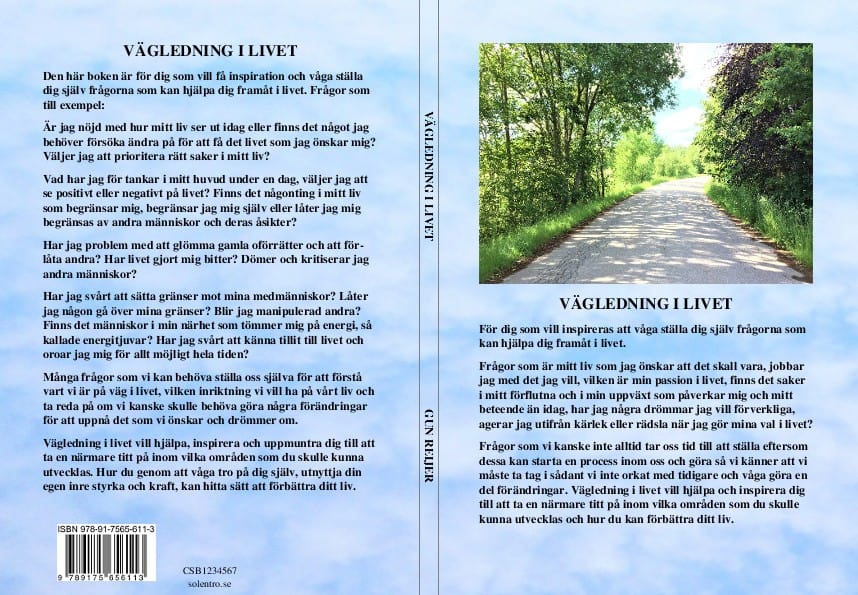 VÄGLEDNING I LIVET

Den här boken är för dig som vill få inspiration och våga ställa dig själv frågorna som kan hjälpa dig framåt i livet. Frågor som till exempel:

Är jag nöjd med hur mitt liv ser ut idag eller finns det något jag behöver försöka ändra på för att få det livet som jag önskar mig? Väljer jag att prioritera rätt saker i mitt liv?

Vad har jag för tankar i mitt huvud under en dag, väljer jag att se positivt eller negativt på livet? Finns det någonting i mitt liv som begränsar mig, begränsar jag mig själv eller låter jag mig begränsas av andra människor och deras åsikter?

Har jag problem med att glömma gamla oförrätter och att förlåta andra? Har livet gjort mig bitter? Dömer och kritiserar jag andra människor?

Har jag svårt att sätta gränser mot mina medmänniskor? Låter jag någon gå över mina gränser? Blir jag manipulerad andra? Finns det människor i min närhet som tömmer mig på energi, så kallade energitjuvar? Har jag svårt att känna tillit till livet och oroar jag mig för allt möjligt hela tiden?

Många frågor som vi kan behöva ställa oss själva för att förstå vart vi är på väg i livet, vilken inriktning vi vill ha på vårt liv och ta reda på om vi kanske skulle behöva göra några förändringar för att uppnå det som vi önskar och drömmer om.

Vägledning i livet vill hjälpa, inspirera och uppmuntra dig till att ta en närmare titt på inom vilka områden som du skulle kunna utvecklas. Hur du genom att våga tro på dig själv, utnyttja din egen inre styrka och kraft, kan hitta sätt att förbättra ditt liv.

ISBN 978-91-7565-611-3

9 789175 656113

CSB1234567
solentro.se

VÄGLEDNING I LIVET

GUN REIJER

VÄGLEDNING I LIVET

För dig som vill inspireras att våga ställa dig själv frågorna som kan hjälpa dig framåt i livet.

Frågor som är mitt liv som jag önskar att det skall vara, jobbar jag med det jag vill, vilken är min passion i livet, finns det saker i mitt förflutna och i min uppväxt som påverkar mig och mitt beteende än idag, har jag några drömmar jag vill förverkliga, agerar jag utifrån kärlek eller rädsla när jag gör mina val i livet?

Frågor som vi kanske inte alltid tar oss tid till att ställa eftersom dessa kan starta en process inom oss och göra så vi känner att vi måste ta tag i sådant vi inte orkat med tidigare och våga göra en del förändringar. Vägledning i livet vill hjälpa och inspirera dig till att ta en närmare titt på inom vilka områden som du skulle kunna utvecklas och hur du kan förbättra ditt liv.